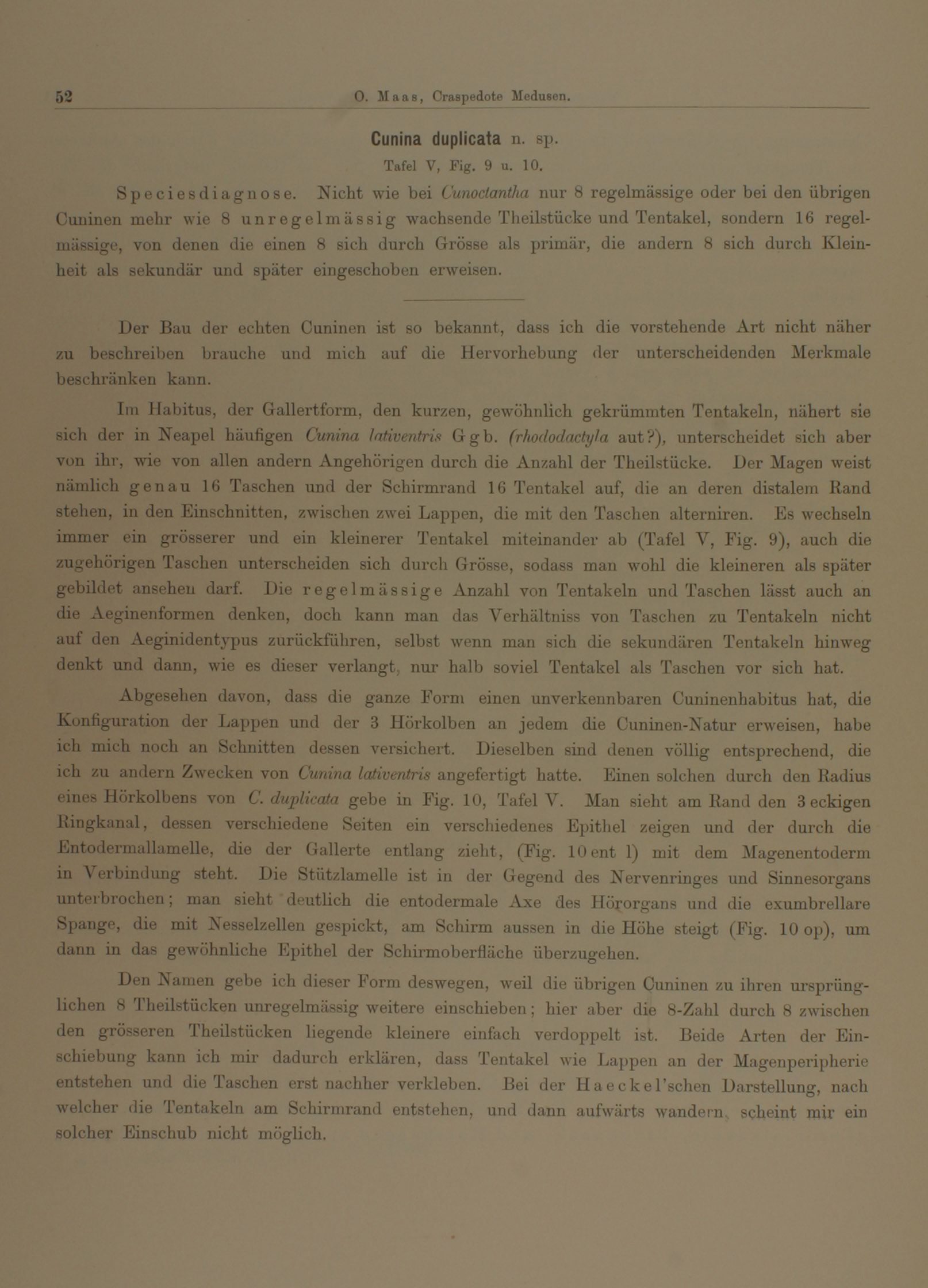 52 O. Maas, Craspedote Medusen.

Cunina duplicata n. sp.
Tafel V, Fig. 9 u. 10.

Speciesdiagnose. Nicht wie bei Cunoctantha nur 8 regelmässige oder bei den übrigen Cuninen mehr wie 8 unregelmässig wachsende Theilstücke und Tentakel, sondern 16 regelmässige, von denen die einen 8 sich durch Grösse als primär, die andern 8 sich durch Kleinheit als sekundär und später eingeschoben erweisen.

Der Bau der echten Cuninen ist so bekannt, dass ich die vorstehende Art nicht näher zu beschreiben brauche und mich auf die Hervorhebung der unterscheidenden Merkmale beschränken kann.

Im Habitus, der Gallertform, den kurzen, gewöhnlich gekrümmten Tentakeln, nähert sie sich der in Neapel häufigen Cunina lativentris Ggb. (rhododactyla aut?), unterscheidet sich aber von ihr, wie von allen andern Angehörigen durch die Anzahl der Theilstücke. Der Magen weist nämlich genau 16 Taschen und der Schirmrand 16 Tentakel auf, die an deren distalem Rand stehen, in den Einschnitten, zwischen zwei Lappen, die mit den Taschen alterniren. Es wechseln immer ein grösserer und ein kleinerer Tentakel miteinander ab (Tafel V, Fig. 9), auch die zugehörigen Taschen unterscheiden sich durch Grösse, sodass man wohl die kleineren als später gebildet ansehen darf. Die regelmässige Anzahl von Tentakeln und Taschen lässt auch an die Aeginenformen denken, doch kann man das Verhältniss von Taschen zu Tentakeln nicht auf den Aeginidentypus zurückführen, selbst wenn man sich die sekundären Tentakeln hinweg denkt und dann, wie es dieser verlangt, nur halb soviel Tentakel als Taschen vor sich hat.

Abgesehen davon, dass die ganze Form einen unverkennbaren Cuninenhabitus hat, die Konfiguration der Lappen und der 3 Hörkolben an jedem die Cuninen-Natur erweisen, habe ich mich noch an Schnitten dessen versichert. Dieselben sind denen völlig entsprechend, die ich zu andern Zwecken von Cunina lativentris angefertigt hatte. Einen solchen durch den Radius eines Hörkolbens von C. duplicata gebe in Fig. 10, Tafel V. Man sieht am Rand den 3 eckigen Ringkanal, dessen verschiedene Seiten ein verschiedenes Epithel zeigen und der durch die Entodermallamelle, die der Gallerte entlang zieht, (Fig. 10 ent l) mit dem Magenentoderm in Verbindung steht. Die Stützlamelle ist in der Gegend des Nervenringes und Sinnesorgans unterbrochen; man sieht deutlich die entodermale Axe des Hörorgans und die exumbrellare Spange, die mit Nesselzellen gespickt, am Schirm aussen in die Höhe steigt (Fig. 10 op), um dann in das gewöhnliche Epithel der Schirmoberfläche überzugehen.

Den Namen gebe ich dieser Form deswegen, weil die übrigen Cuninen zu ihren ursprünglichen 8 Theilstücken unregelmässig weitere einschieben; hier aber die 8-Zahl durch 8 zwischen den grösseren Theilstücken liegende kleinere einfach verdoppelt ist. Beide Arten der Einschiebung kann ich mir dadurch erklären, dass Tentakel wie Lappen an der Magenperipherie entstehen und die Taschen erst nachher verkleben. Bei der Haeckel'schen Darstellung, nach welcher die Tentakeln am Schirmrand entstehen, und dann aufwärts wandern, scheint mir ein solcher Einschub nicht möglich.